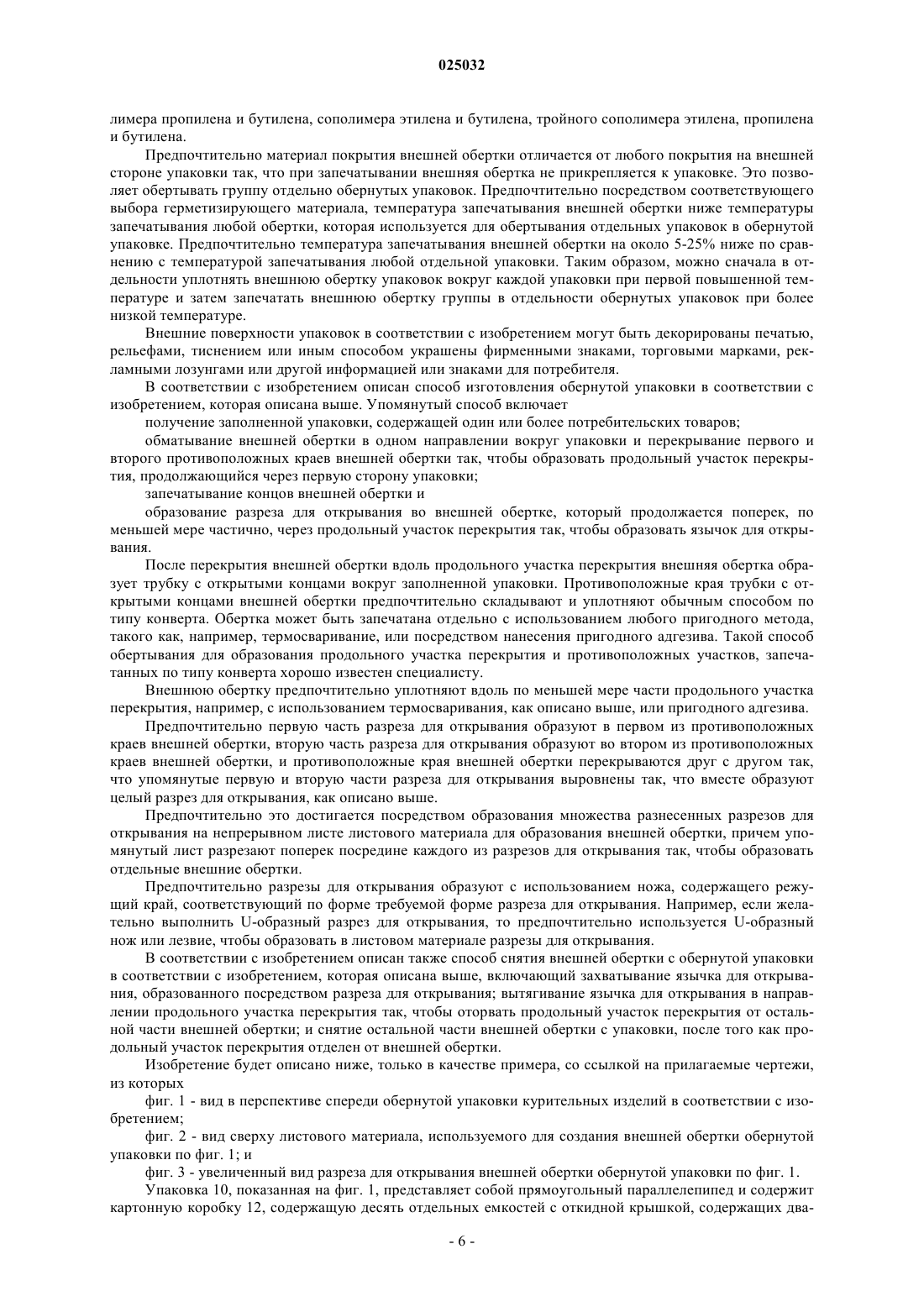 025032

лимера пропилена и бутилена, сополимера этилена и бутилена, тройного сополимера этилена, пропилена и бутилена.

Предпочтительно материал покрытия внешней обертки отличается от любого покрытия на внешней стороне упаковки так, что при запечатывании внешняя обертка не прикрепляется к упаковке. Это позволяет обертывать группу отдельно обернутых упаковок. Предпочтительно посредством соответствующего выбора герметизирующего материала, температура запечатывания внешней обертки ниже температуры запечатывания любой обертки, которая используется для обертывания отдельных упаковок в обернутой упаковке. Предпочтительно температура запечатывания внешней обертки на около 5-25% ниже по сравнению с температурой запечатывания любой отдельной упаковки. Таким образом, можно сначала в отдельности уплотнять внешнюю обертку упаковок вокруг каждой упаковки при первой повышенной температуре и затем запечатать внешнюю обертку группы в отдельности обернутых упаковок при более низкой температуре.

Внешние поверхности упаковок в соответствии с изобретением могут быть декорированы печатью, рельефами, тиснением или иным способом украшены фирменными знаками, торговыми марками, рекламными лозунгами или другой информацией или знаками для потребителя.

В соответствии с изобретением описан способ изготовления обернутой упаковки в соответствии с изобретением, которая описана выше. Упомянутый способ включает

получение заполненной упаковки, содержащей один или более потребительских товаров;

обматывание внешней обертки в одном направлении вокруг упаковки и перекрывание первого и второго противоположных краев внешней обертки так, чтобы образовать продольный участок перекрытия, продолжающийся через первую сторону упаковки;

запечатывание концов внешней обертки и

образование разреза для открывания во внешней обертке, который продолжается поперек, по меньшей мере частично, через продольный участок перекрытия так, чтобы образовать язычок для открывания.

После перекрытия внешней обертки вдоль продольного участка перекрытия внешняя обертка образует трубку с открытыми концами вокруг заполненной упаковки. Противоположные края трубки с открытыми концами внешней обертки предпочтительно складывают и уплотняют обычным способом по типу конверта. Обертка может быть запечатана отдельно с использованием любого пригодного метода, такого как, например, термосваривание, или посредством нанесения пригодного адгезива. Такой способ обертывания для образования продольного участка перекрытия и противоположных участков, запечатанных по типу конверта хорошо известен специалисту.

Внешнюю обертку предпочтительно уплотняют вдоль по меньшей мере части продольного участка перекрытия, например, с использованием термосваривания, как описано выше, или пригодного адгезива.

Предпочтительно первую часть разреза для открывания образуют в первом из противоположных краев внешней обертки, вторую часть разреза для открывания образуют во втором из противоположных краев внешней обертки, и противоположные края внешней обертки перекрываются друг с другом так, что упомянутые первую и вторую части разреза для открывания выровнены так, что вместе образуют целый разрез для открывания, как описано выше.

Предпочтительно это достигается посредством образования множества разнесенных разрезов для открывания на непрерывном листе листового материала для образования внешней обертки, причем упомянутый лист разрезают поперек посредине каждого из разрезов для открывания так, чтобы образовать отдельные внешние обертки.

Предпочтительно разрезы для открывания образуют с использованием ножа, содержащего режущий край, соответствующий по форме требуемой форме разреза для открывания. Например, если желательно выполнить U-образный разрез для открывания, то предпочтительно используется U-образный нож или лезвие, чтобы образовать в листовом материале разрезы для открывания.

В соответствии с изобретением описан также способ снятия внешней обертки с обернутой упаковки в соответствии с изобретением, которая описана выше, включающий захватывание язычка для открывания, образованного посредством разреза для открывания; вытягивание язычка для открывания в направлении продольного участка перекрытия так, чтобы оторвать продольный участок перекрытия от остальной части внешней обертки; и снятие остальной части внешней обертки с упаковки, после того как продольный участок перекрытия отделен от внешней обертки.

Изобретение будет описано ниже, только в качестве примера, со ссылкой на прилагаемые чертежи, из которых

фиг. 1 - вид в перспективе спереди обернутой упаковки курительных изделий в соответствии с изобретением;

фиг. 2 - вид сверху листового материала, используемого для создания внешней обертки обернутой упаковки по фиг. 1; и

фиг. 3 - увеличенный вид разреза для открывания внешней обертки обернутой упаковки по фиг. 1.

Упаковка 10, показанная на фиг. 1, представляет собой прямоугольный параллелепипед и содержит картонную коробку 12, содержащую десять отдельных емкостей с откидной крышкой, содержащих два-

- 6 -